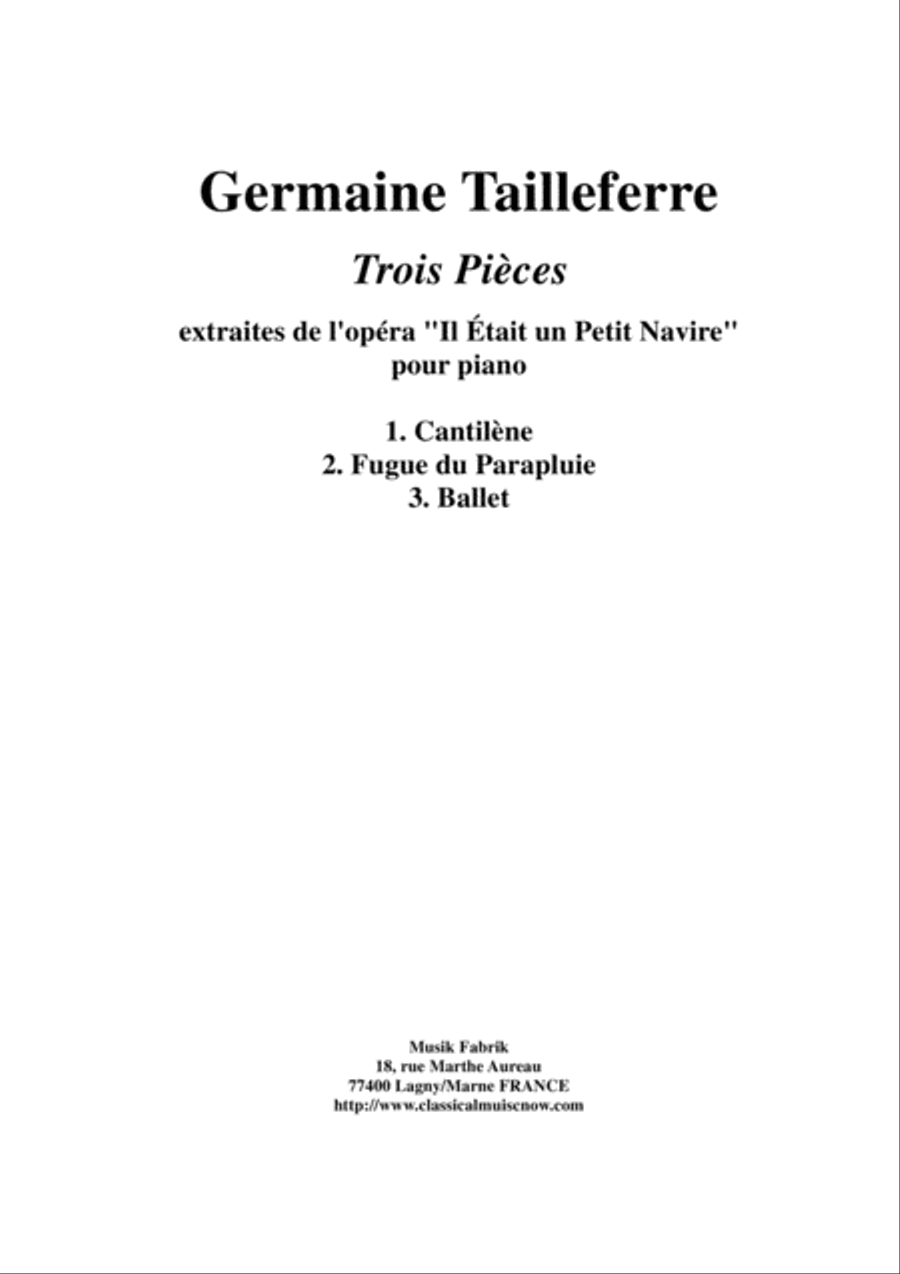 Germaine Tailleferre

Trois Pièces

extraites de l'opéra "Il Était un Petit Navire"
pour piano

1. Cantilène
2. Fugue du Parapluie
3. Ballet

Musik Fabrik
18, rue Marthe Aureau
77400 Lagny/Marne FRANCE
http://www.classicalmuiscnow.com